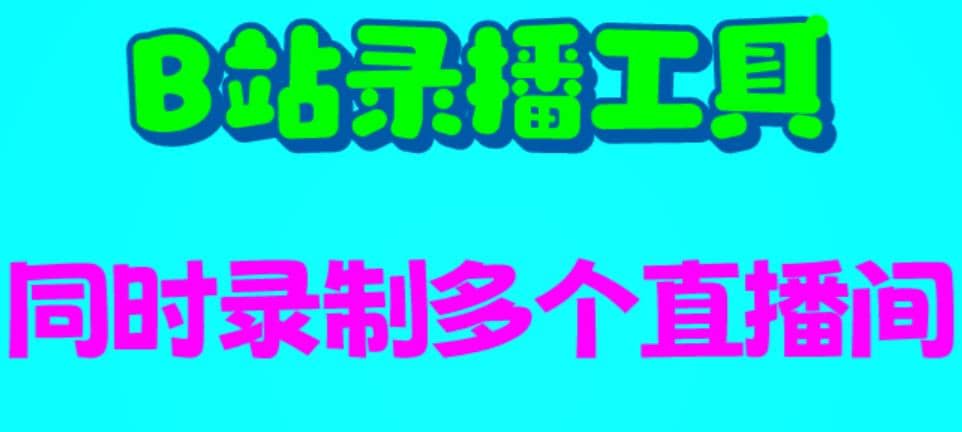 B站录播工具

同时录制多个直播间